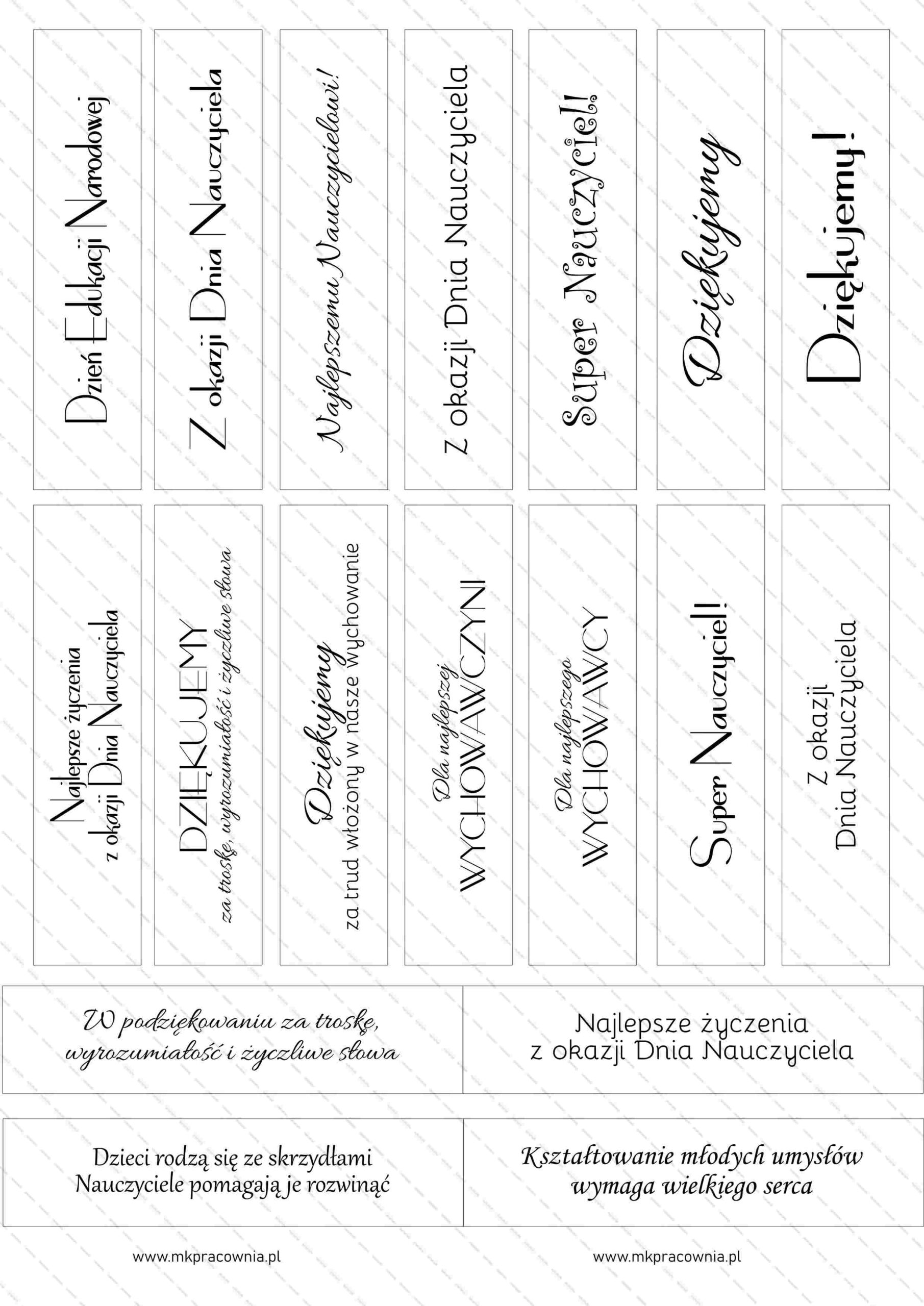 Dzień Edukacji Narodowej

Z okazji Dnia Nauczyciela

Najlepszemu Nauczycielowi!

Z okazji Dnia Nauczyciela

Super Nauczyciel!

Dziękujemy

Dziękujemy!

Najlepsze życzenia
z okazji Dnia Nauczyciela

DZIĘKUJEMY
za troskę, wyrozumiałość i życzliwe słowa

Dziękujemy
za trud włożony w nasze wychowanie

Dla najlepszej
WYCHOWAWCZYNI

Dla najlepszego
WYCHOWAWCY

Super Nauczyciel!

Z okazji
Dnia Nauczyciela

W podziękowaniu za troskę,
wyrozumiałość i życzliwe słowa

Najlepsze życzenia
z okazji Dnia Nauczyciela

Dzieci rodzą się ze skrzydłami
Nauczyciele pomagają je rozwinąć

Kształtowanie młodych umysłów
wymaga wielkiego serca

www.mkpracownia.pl

www.mkpracownia.pl